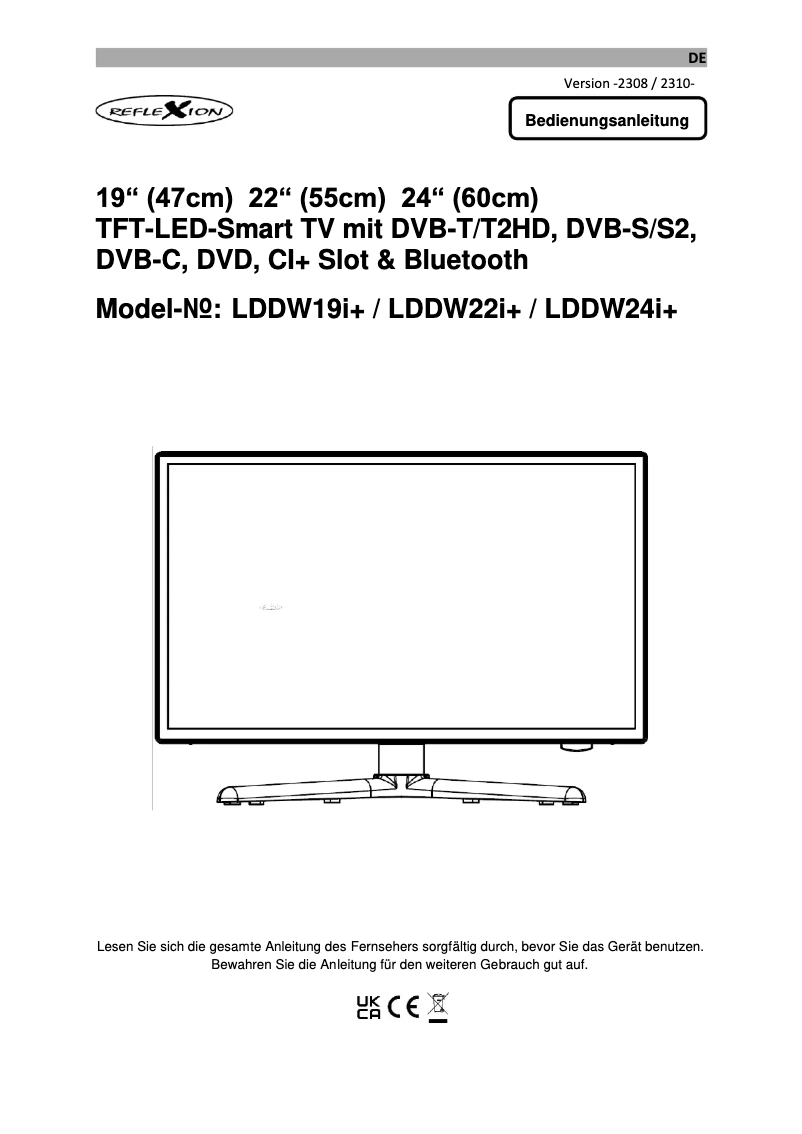 DE

Version -2308 / 2310-

REFLEXION

Bedienungsanleitung

19" (47cm) 22" (55cm) 24" (60cm)
TFT-LED-Smart TV mit DVB-T/T2HD, DVB-S/S2, DVB-C, DVD, CI+ Slot & Bluetooth

Model-№: LDDW19i+ / LDDW22i+ / LDDW24i+

Lesen Sie sich die gesamte Anleitung des Fernsehers sorgfältig durch, bevor Sie das Gerät benutzen. Bewahren Sie die Anleitung für den weiteren Gebrauch gut auf.

UK CA CE